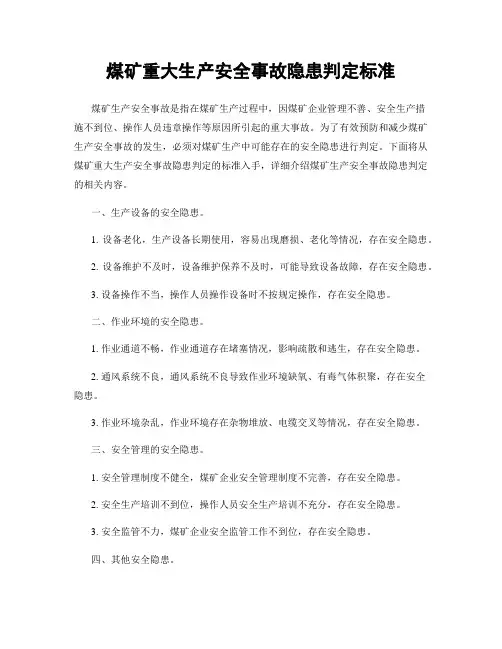 煤矿重大生产安全事故隐患判定标准

煤矿生产安全事故是指在煤矿生产过程中，因煤矿企业管理不善、安全生产措施不到位、操作人员违章操作等原因所引起的重大事故。为了有效预防和减少煤矿生产安全事故的发生，必须对煤矿生产中可能存在的安全隐患进行判定。下面将从煤矿重大生产安全事故隐患判定的标准入手，详细介绍煤矿生产安全事故隐患判定的相关内容。

一、生产设备的安全隐患。

1. 设备老化，生产设备长期使用，容易出现磨损、老化等情况，存在安全隐患。

2. 设备维护不及时，设备维护保养不及时，可能导致设备故障，存在安全隐患。

3. 设备操作不当，操作人员操作设备时不按规定操作，存在安全隐患。

二、作业环境的安全隐患。

1. 作业通道不畅，作业通道存在堵塞情况，影响疏散和逃生，存在安全隐患。

2. 通风系统不良，通风系统不良导致作业环境缺氧、有毒气体积聚，存在安全隐患。

3. 作业环境杂乱，作业环境存在杂物堆放、电缆交叉等情况，存在安全隐患。

三、安全管理的安全隐患。

1. 安全管理制度不健全，煤矿企业安全管理制度不完善，存在安全隐患。

2. 安全生产培训不到位，操作人员安全生产培训不充分，存在安全隐患。

3. 安全监管不力，煤矿企业安全监管工作不到位，存在安全隐患。

四、其他安全隐患。